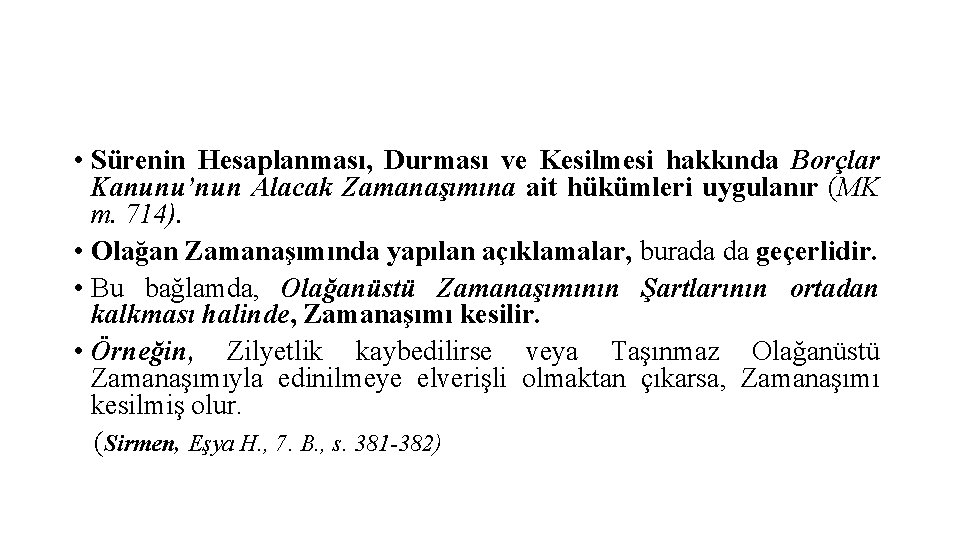 • Sürenin Hesaplanması, Durması ve Kesilmesi hakkında Borçlar Kanunu'nun Alacak Zamanaşımına ait hükümleri uygulanır (MK m. 714).

• Olağan Zamanaşımında yapılan açıklamalar, burada da geçerlidir.

• Bu bağlamda, Olağanüstü Zamanaşımının Şartlarının ortadan kalkması halinde, Zamanaşımı kesilir.

• Örneğin, Zilyetlik kaybedilirse veya Taşınmaz Olağanüstü Zamanaşımıyla edinilmeye elverişli olmaktan çıkarsa, Zamanaşımı kesilmiş olur.

(Sirmen, Eşya H., 7. B., s. 381-382)